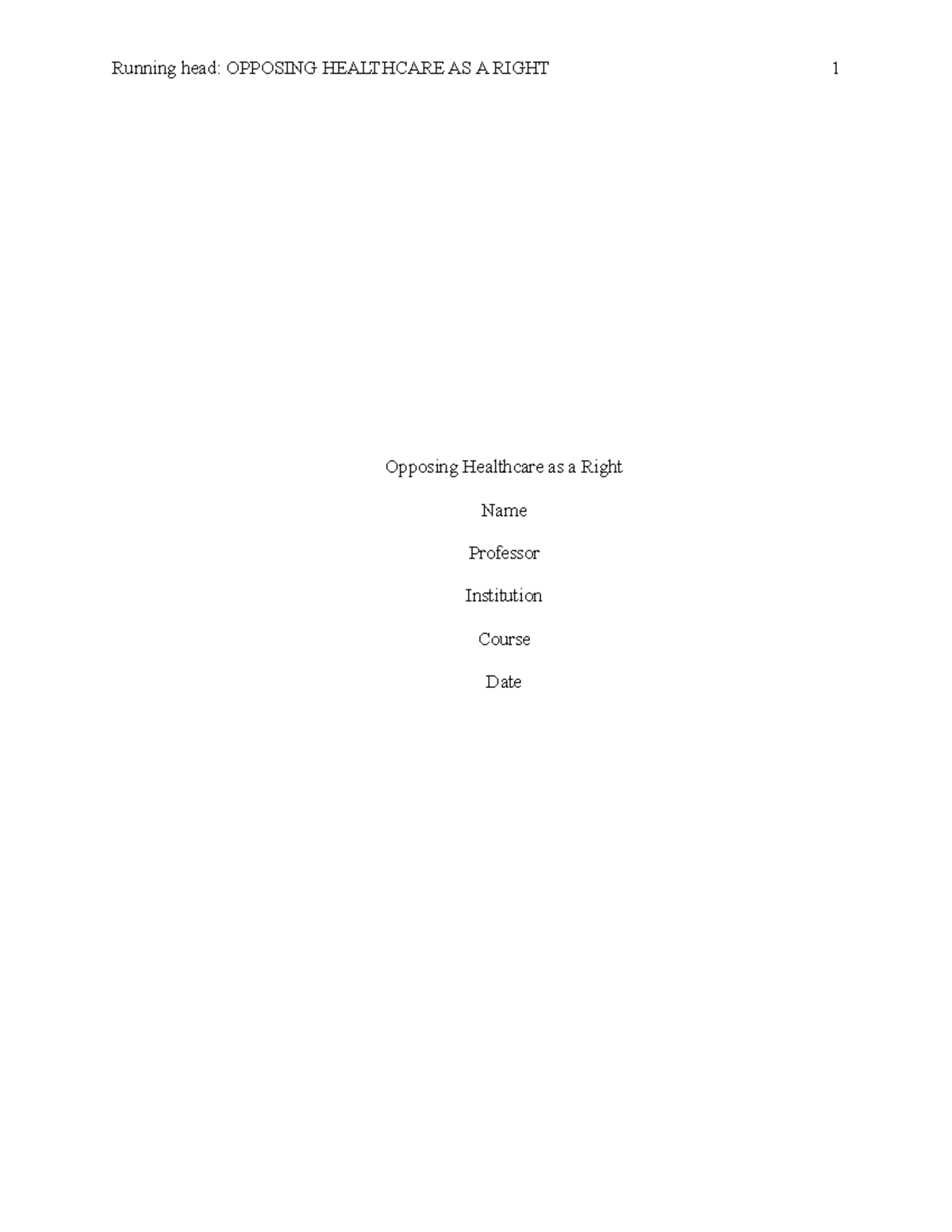 Running head: OPPOSING HEALTHCARE AS A RIGHT 1

Opposing Healthcare as a Right

Name

Professor

Institution

Course

Date